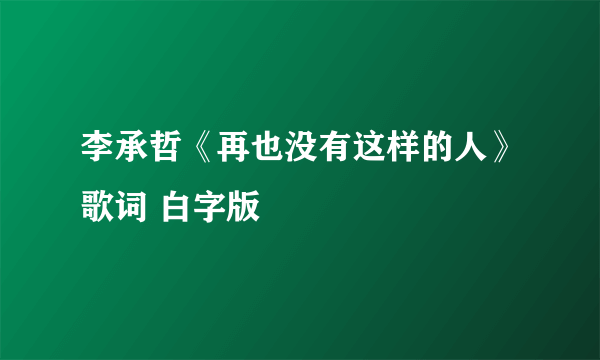 李承哲《再也没有这样的人》歌词 白字版